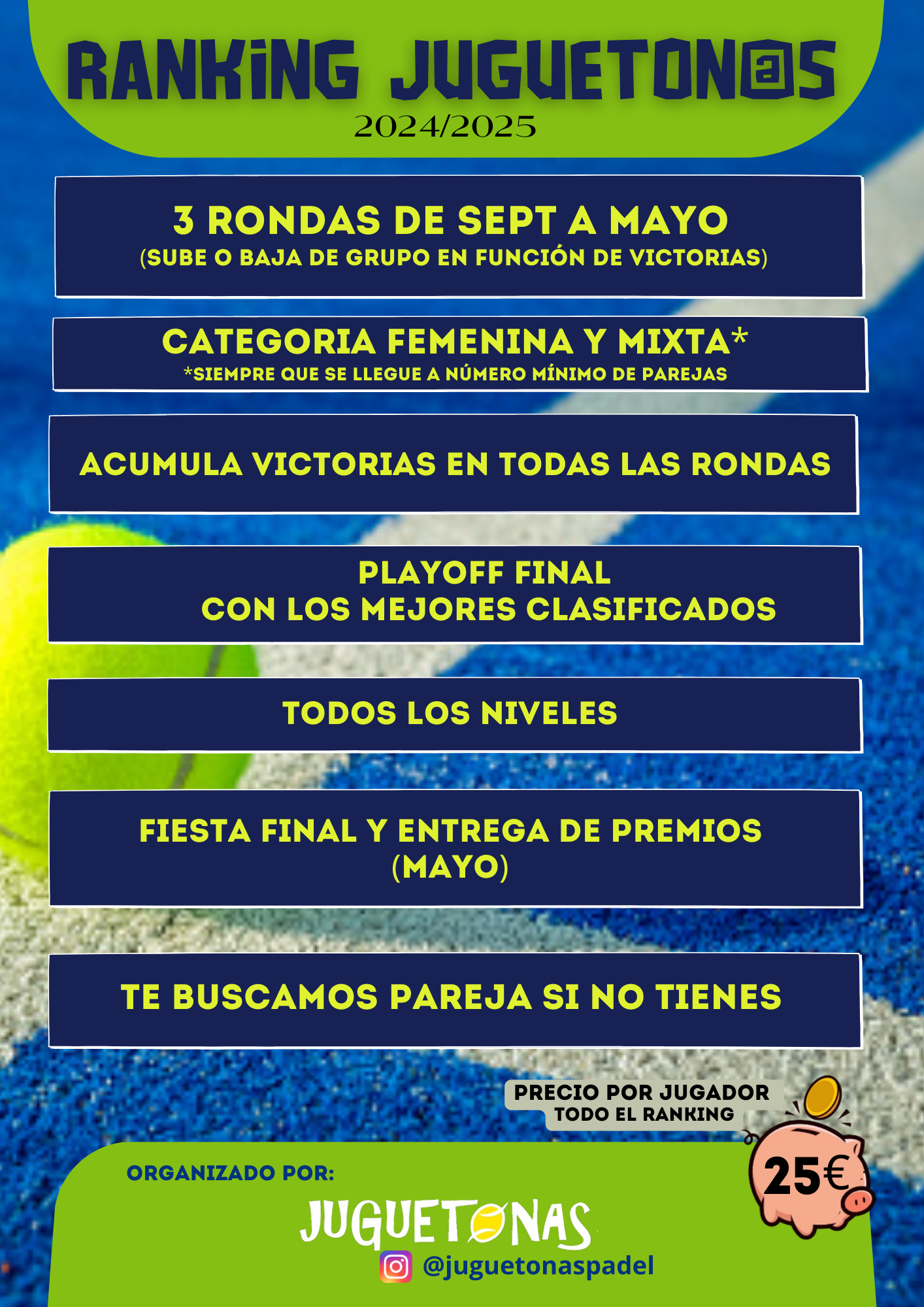 RANKiNG JUGUETON@S
2024/2025

3 RONDAS DE SEPT A MAYO
(SUBE O BAJA DE GRUPO EN FUNCIÓN DE VICTORIAS)

CATEGORIA FEMENINA Y MIXTA*
*SIEMPRE QUE SE LLEGUE A NÚMERO MÍNIMO DE PAREJAS

ACUMULA VICTORIAS EN TODAS LAS RONDAS

PLAYOFF FINAL
CON LOS MEJORES CLASIFICADOS

TODOS LOS NIVELES

FIESTA FINAL Y ENTREGA DE PREMIOS
(MAYO)

TE BUSCAMOS PAREJA SI NO TIENES

PRECIO POR JUGADOR
TODO EL RANKING

25€

ORGANIZADO POR:

JUGUETONAS

@juguetonaspadel